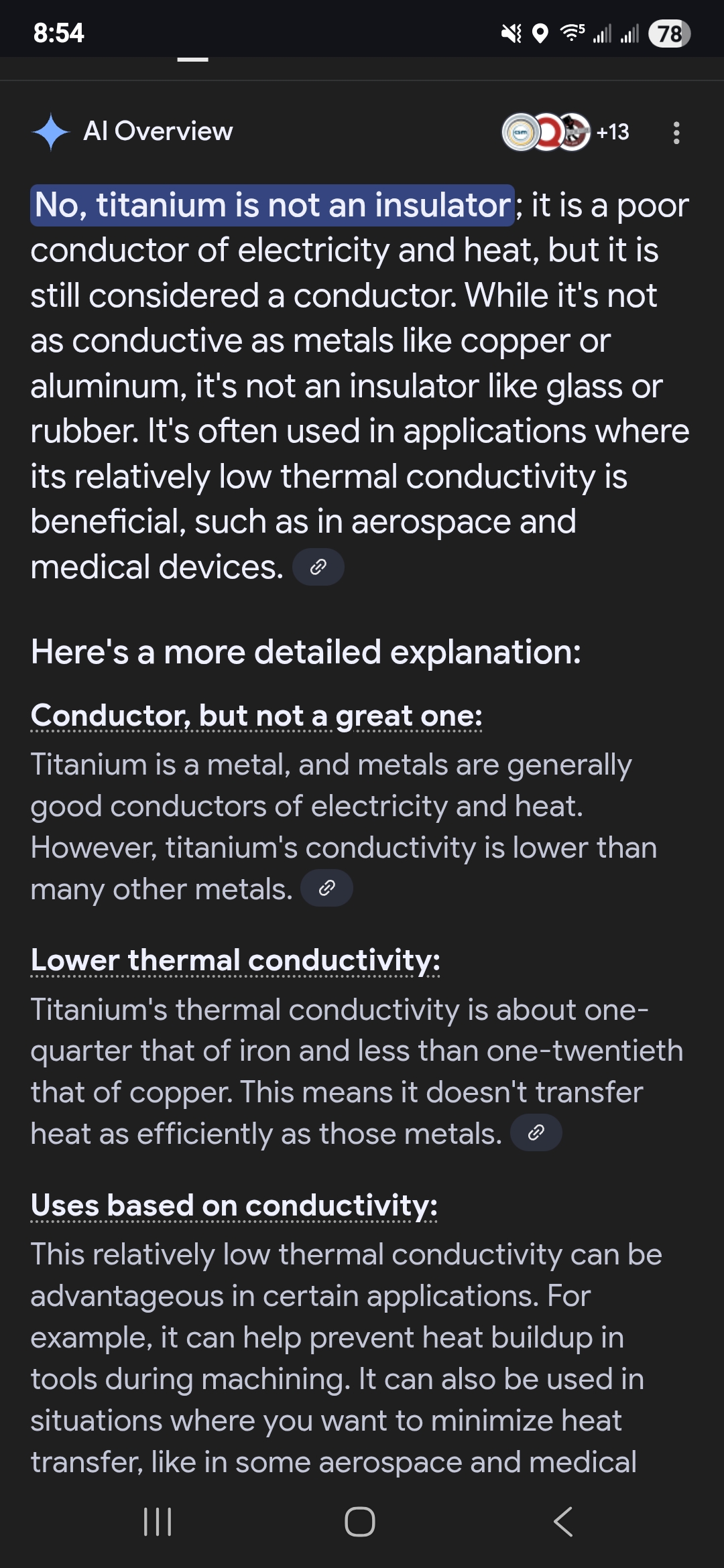 8:54

78

AI Overview

+13

No, titanium is not an insulator; it is a poor conductor of electricity and heat, but it is still considered a conductor. While it's not as conductive as metals like copper or aluminum, it's not an insulator like glass or rubber. It's often used in applications where its relatively low thermal conductivity is beneficial, such as in aerospace and medical devices.

Here's a more detailed explanation:

Conductor, but not a great one:
Titanium is a metal, and metals are generally good conductors of electricity and heat. However, titanium's conductivity is lower than many other metals.

Lower thermal conductivity:
Titanium's thermal conductivity is about one-quarter that of iron and less than one-twentieth that of copper. This means it doesn't transfer heat as efficiently as those metals.

Uses based on conductivity:
This relatively low thermal conductivity can be advantageous in certain applications. For example, it can help prevent heat buildup in tools during machining. It can also be used in situations where you want to minimize heat transfer, like in some aerospace and medical